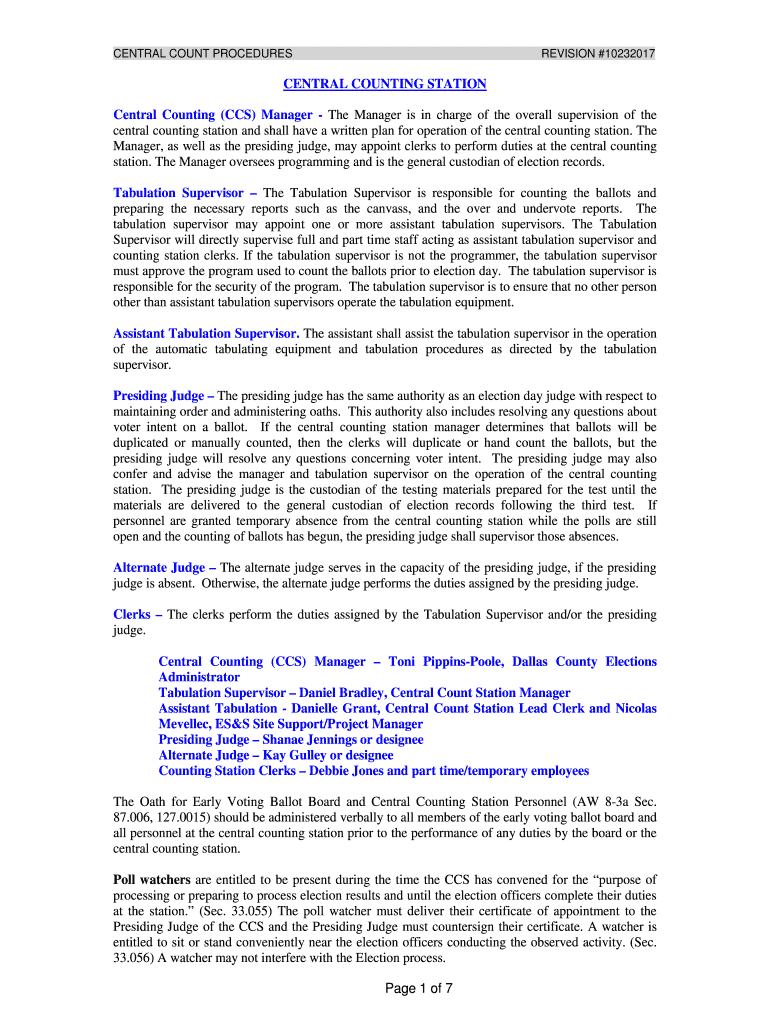 CENTRAL COUNT PROCEDURES REVISION #10232017

CENTRAL COUNTING STATION

Central Counting (CCS) Manager - The Manager is in charge of the overall supervision of the central counting station and shall have a written plan for operation of the central counting station. The Manager, as well as the presiding judge, may appoint clerks to perform duties at the central counting station. The Manager oversees programming and is the general custodian of election records.

Tabulation Supervisor – The Tabulation Supervisor is responsible for counting the ballots and preparing the necessary reports such as the canvass, and the over and undervote reports. The tabulation supervisor may appoint one or more assistant tabulation supervisors. The Tabulation Supervisor will directly supervise full and part time staff acting as assistant tabulation supervisor and counting station clerks. If the tabulation supervisor is not the programmer, the tabulation supervisor must approve the program used to count the ballots prior to election day. The tabulation supervisor is responsible for the security of the program. The tabulation supervisor is to ensure that no other person other than assistant tabulation supervisors operate the tabulation equipment.

Assistant Tabulation Supervisor. The assistant shall assist the tabulation supervisor in the operation of the automatic tabulating equipment and tabulation procedures as directed by the tabulation supervisor.

Presiding Judge – The presiding judge has the same authority as an election day judge with respect to maintaining order and administering oaths. This authority also includes resolving any questions about voter intent on a ballot. If the central counting station manager determines that ballots will be duplicated or manually counted, then the clerks will duplicate or hand count the ballots, but the presiding judge will resolve any questions concerning voter intent. The presiding judge may also confer and advise the manager and tabulation supervisor on the operation of the central counting station. The presiding judge is the custodian of the testing materials prepared for the test until the materials are delivered to the general custodian of election records following the third test. If personnel are granted temporary absence from the central counting station while the polls are still open and the counting of ballots has begun, the presiding judge shall supervisor those absences.

Alternate Judge – The alternate judge serves in the capacity of the presiding judge, if the presiding judge is absent. Otherwise, the alternate judge performs the duties assigned by the presiding judge.

Clerks – The clerks perform the duties assigned by the Tabulation Supervisor and/or the presiding judge.

Central Counting (CCS) Manager – Toni Pippins-Poole, Dallas County Elections Administrator
Tabulation Supervisor – Daniel Bradley, Central Count Station Manager
Assistant Tabulation - Danielle Grant, Central Count Station Lead Clerk and Nicolas Mevellec, ES&S Site Support/Project Manager
Presiding Judge – Shanae Jennings or designee
Alternate Judge – Kay Gulley or designee
Counting Station Clerks – Debbie Jones and part time/temporary employees

The Oath for Early Voting Ballot Board and Central Counting Station Personnel (AW 8-3a Sec. 87.006, 127.0015) should be administered verbally to all members of the early voting ballot board and all personnel at the central counting station prior to the performance of any duties by the board or the central counting station.

Poll watchers are entitled to be present during the time the CCS has convened for the “purpose of processing or preparing to process election results and until the election officers complete their duties at the station.” (Sec. 33.055) The poll watcher must deliver their certificate of appointment to the Presiding Judge of the CCS and the Presiding Judge must countersign their certificate. A watcher is entitled to sit or stand conveniently near the election officers conducting the observed activity. (Sec. 33.056) A watcher may not interfere with the Election process.

Page 1 of 7